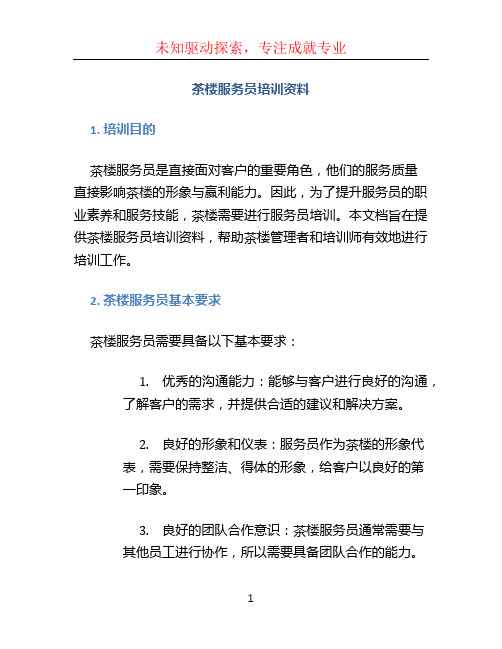 未知驱动探索，专注成就专业

茶楼服务员培训资料

1. 培训目的

茶楼服务员是直接面对客户的重要角色，他们的服务质量直接影响茶楼的形象与赢利能力。因此，为了提升服务员的职业素养和服务技能，茶楼需要进行服务员培训。本文档旨在提供茶楼服务员培训资料，帮助茶楼管理者和培训师有效地进行培训工作。

2. 茶楼服务员基本要求

茶楼服务员需要具备以下基本要求：

1. 优秀的沟通能力：能够与客户进行良好的沟通，了解客户的需求，并提供合适的建议和解决方案。

2. 良好的形象和仪表：服务员作为茶楼的形象代表，需要保持整洁、得体的形象，给客户以良好的第一印象。

3. 良好的团队合作意识：茶楼服务员通常需要与其他员工进行协作，所以需要具备团队合作的能力。

1